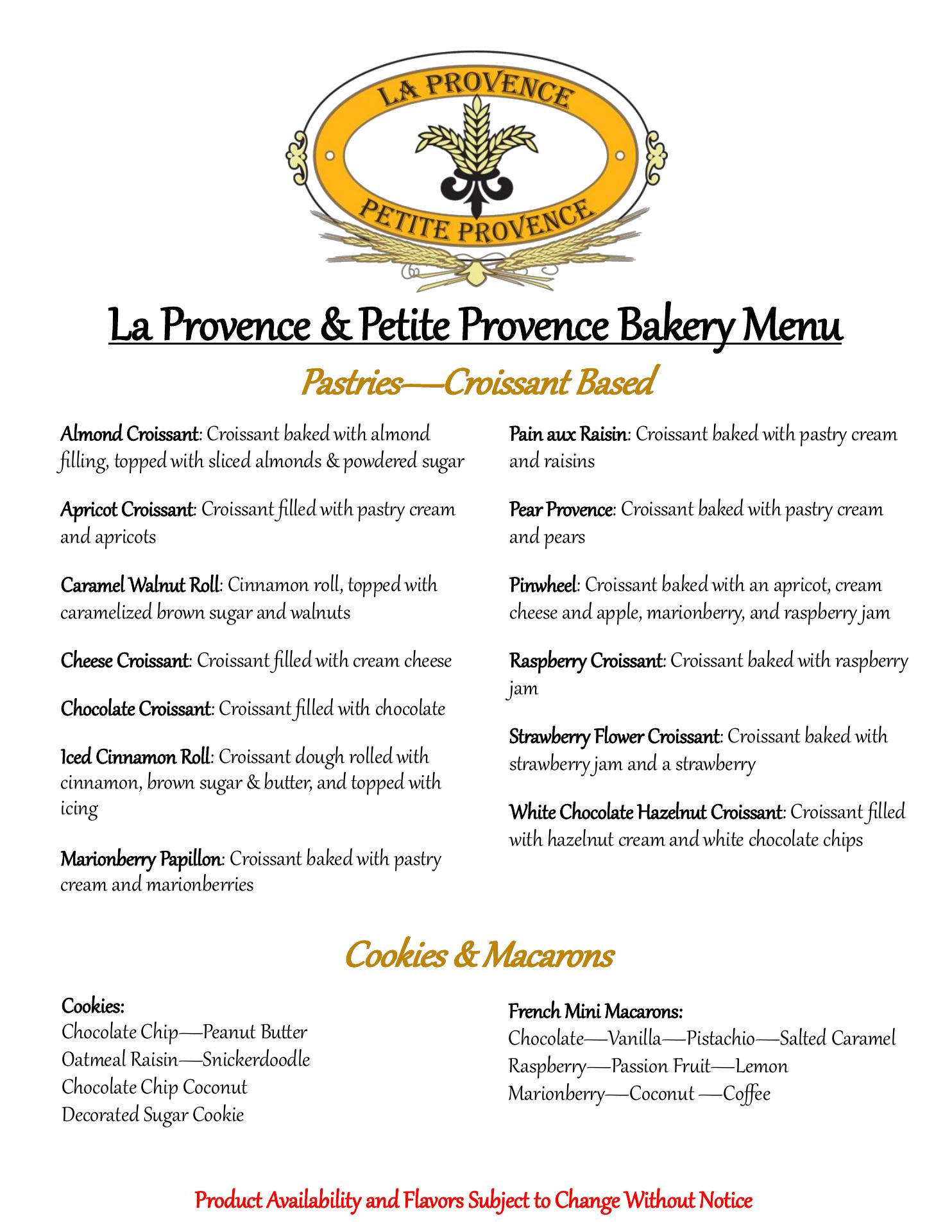 LA PROVENCE
PETITE PROVENCE

La Provence & Petite Provence Bakery Menu

Pastries—Croissant Based

Almond Croissant: Croissant baked with almond filling, topped with sliced almonds & powdered sugar

Apricot Croissant: Croissant filled with pastry cream and apricots

Caramel Walnut Roll: Cinnamon roll, topped with caramelized brown sugar and walnuts

Cheese Croissant: Croissant filled with cream cheese

Chocolate Croissant: Croissant filled with chocolate

Iced Cinnamon Roll: Croissant dough rolled with cinnamon, brown sugar & butter, and topped with icing

Marionberry Papillon: Croissant baked with pastry cream and marionberries

Pain aux Raisin: Croissant baked with pastry cream and raisins

Pear Provence: Croissant baked with pastry cream and pears

Pinwheel: Croissant baked with an apricot, cream cheese and apple, marionberry, and raspberry jam

Raspberry Croissant: Croissant baked with raspberry jam

Strawberry Flower Croissant: Croissant baked with strawberry jam and a strawberry

White Chocolate Hazelnut Croissant: Croissant filled with hazelnut cream and white chocolate chips

Cookies & Macarons

Cookies:
Chocolate Chip—Peanut Butter
Oatmeal Raisin—Snickerdoodle
Chocolate Chip Coconut
Decorated Sugar Cookie

French Mini Macarons:
Chocolate—Vanilla—Pistachio—Salted Caramel
Raspberry—Passion Fruit—Lemon
Marionberry—Coconut —Coffee

Product Availability and Flavors Subject to Change Without Notice